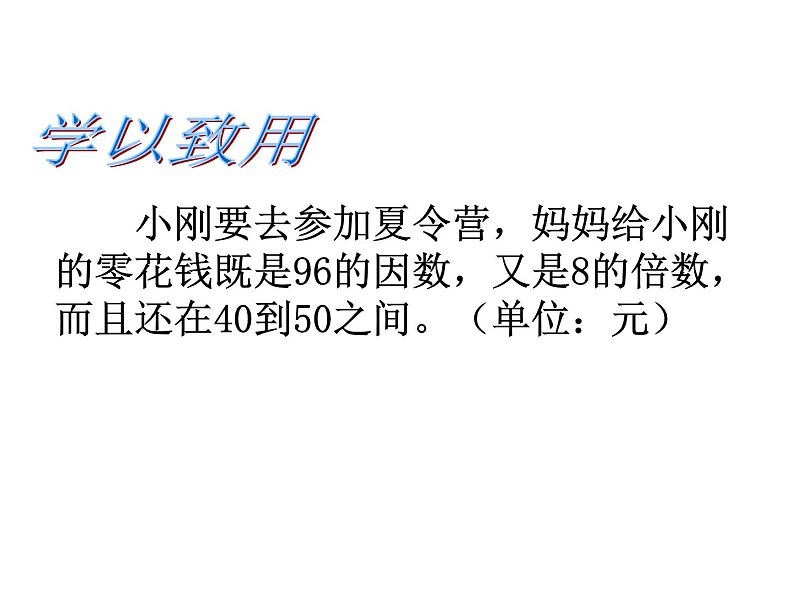 学以致用

小刚要去参加夏令营，妈妈给小刚的零花钱既是96的因数，又是8的倍数，而且还在40到50之间。（单位：元）